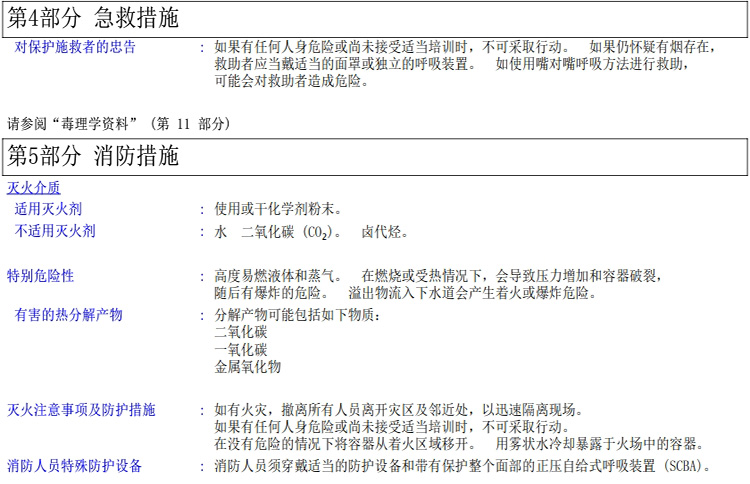 第4部分 急救措施

对保护施救者的忠告

: 如果有任何人身危险或尚未接受适当培训时，不可采取行动。 如果仍怀疑有烟存在，救助者应当戴适当的面罩或独立的呼吸装置。 如使用嘴对嘴呼吸方法进行救助，可能会对救助者造成危险。

请参阅“毒理学资料”（第11部分）

第5部分 消防措施

灭火介质

适用灭火剂

: 使用或干化学剂粉末。

不适用灭火剂

: 水 二氧化碳（$CO_2$）。 卤代烃。

特别危险性

: 高度易燃液体和蒸气。 在燃烧或受热情况下，会导致压力增加和容器破裂，随后有爆炸的危险。 溢出物流入下水道会产生着火或爆炸危险。

有害的热分解产物

: 分解产物可能包括如下物质：
二氧化碳
一氧化碳
金属氧化物

灭火注意事项及防护措施

: 如有火灾，撤离所有人员离开灾区及邻近处，以迅速隔离现场。
如果有任何人身危险或尚未接受适当培训时，不可采取行动。
在没有危险的情况下将容器从着火区域移开。 用雾状水冷却暴露于火场中的容器。

消防人员特殊防护设备

: 消防人员须穿戴适当的防护设备和带有保护整个面部的正压自给式呼吸装置（SCBA）。